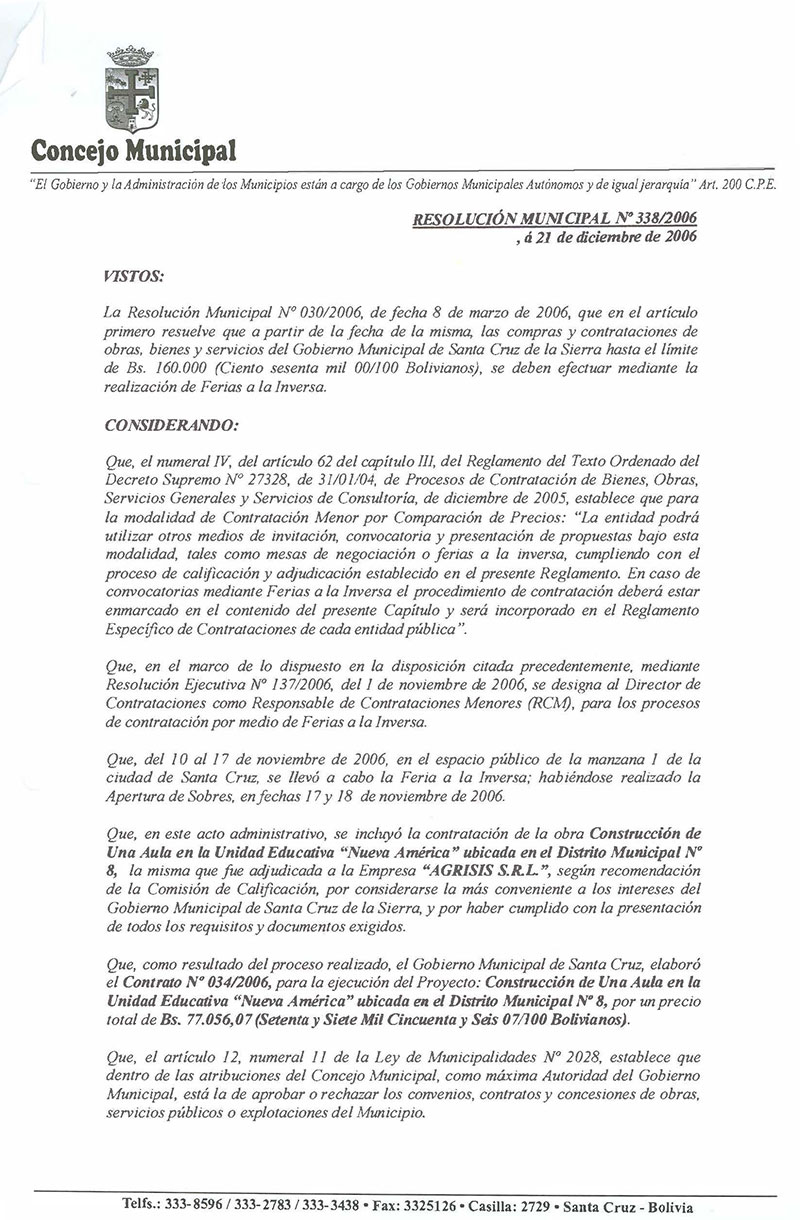 Concejo Municipal

"El Gobierno y la Administración de los Municipios están a cargo de los Gobiernos Municipales Autónomos y de igual jerarquía" Art. 200 C.P.E.

RESOLUCIÓN MUNICIPAL Nº 338/2006
, á 21 de diciembre de 2006

VISTOS:

La Resolución Municipal Nº 030/2006, de fecha 8 de marzo de 2006, que en el artículo primero resuelve que a partir de la fecha de la misma, las compras y contrataciones de obras, bienes y servicios del Gobierno Municipal de Santa Cruz de la Sierra hasta el límite de Bs. 160.000 (Ciento sesenta mil 00/100 Bolivianos), se deben efectuar mediante la realización de Ferias a la Inversa.

CONSIDERANDO:

Que, el numeral IV, del artículo 62 del capítulo III, del Reglamento del Texto Ordenado del Decreto Supremo Nº 27328, de 31/01/04, de Procesos de Contratación de Bienes, Obras, Servicios Generales y Servicios de Consultoría, de diciembre de 2005, establece que para la modalidad de Contratación Menor por Comparación de Precios: "La entidad podrá utilizar otros medios de invitación, convocatoria y presentación de propuestas bajo esta modalidad, tales como mesas de negociación o ferias a la inversa, cumpliendo con el proceso de calificación y adjudicación establecido en el presente Reglamento. En caso de convocatorias mediante Ferias a la Inversa el procedimiento de contratación deberá estar enmarcado en el contenido del presente Capítulo y será incorporado en el Reglamento Específico de Contrataciones de cada entidad pública".

Que, en el marco de lo dispuesto en la disposición citada precedentemente, mediante Resolución Ejecutiva Nº 137/2006, del 1 de noviembre de 2006, se designa al Director de Contrataciones como Responsable de Contrataciones Menores (RCM), para los procesos de contratación por medio de Ferias a la Inversa.

Que, del 10 al 17 de noviembre de 2006, en el espacio público de la manzana 1 de la ciudad de Santa Cruz, se llevó a cabo la Feria a la Inversa; habiéndose realizado la Apertura de Sobres, en fechas 17 y 18 de noviembre de 2006.

Que, en este acto administrativo, se incluyó la contratación de la obra Construcción de Una Aula en la Unidad Educativa "Nueva América" ubicada en el Distrito Municipal Nº 8, la misma que fue adjudicada a la Empresa "AGRISIS S.R.L.", según recomendación de la Comisión de Calificación, por considerarse la más conveniente a los intereses del Gobierno Municipal de Santa Cruz de la Sierra, y por haber cumplido con la presentación de todos los requisitos y documentos exigidos.

Que, como resultado del proceso realizado, el Gobierno Municipal de Santa Cruz, elaboró el Contrato Nº 034/2006, para la ejecución del Proyecto: Construcción de Una Aula en la Unidad Educativa "Nueva América" ubicada en el Distrito Municipal Nº 8, por un precio total de Bs. 77.056,07 (Setenta y Siete Mil Cincuenta y Seis 07/100 Bolivianos).

Que, el artículo 12, numeral 11 de la Ley de Municipalidades Nº 2028, establece que dentro de las atribuciones del Concejo Municipal, como máxima Autoridad del Gobierno Municipal, está la de aprobar o rechazar los convenios, contratos y concesiones de obras, servicios públicos o explotaciones del Municipio.

Telfs.: 333-8596 / 333-2783 / 333-3438 • Fax: 3325126 • Casilla: 2729 • Santa Cruz - Bolivia